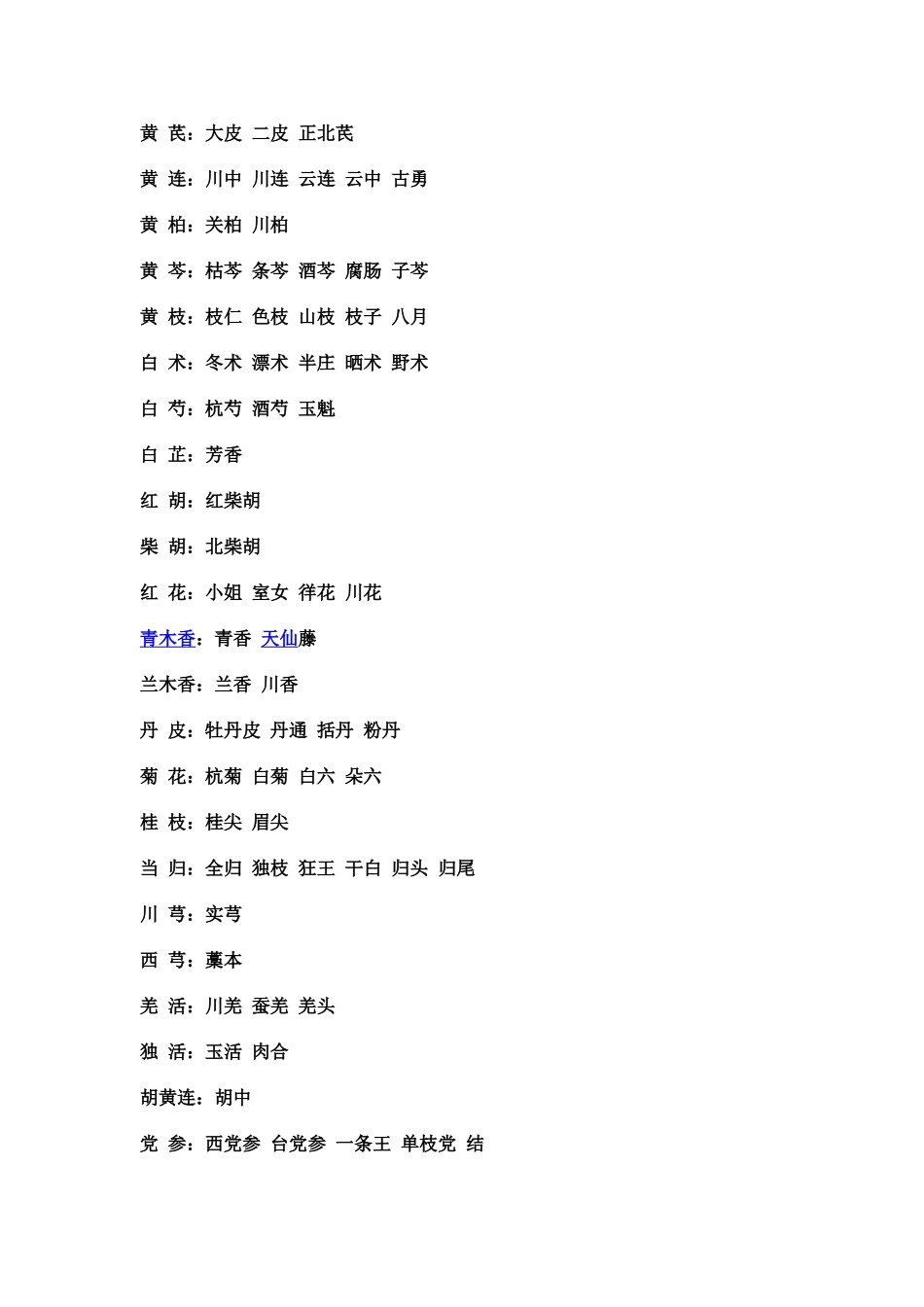 黄 芪：大皮 二皮 正北芪

黄 连：川中 川连 云连 云中 古勇

黄 柏：关柏 川柏

黄 芩：枯芩 条芩 酒芩 腐肠 子芩

黄 枝：枝仁 色枝 山枝 枝子 八月

白 术：冬术 漂术 半庄 晒术 野术

白 芍：杭芍 酒芍 玉魁

白 芷：芳香

红 胡：红柴胡

柴 胡：北柴胡

红 花：小姐 室女 徉花 川花

青木香：青香 天仙藤

兰木香：兰香 川香

丹 皮：牡丹皮 丹通 括丹 粉丹

菊 花：杭菊 白菊 白六 朵六

桂 枝：桂尖 眉尖

当 归：全归 独枝 狂王 干白 归头 归尾

川 芎：实芎

西 芎：藁本

羌 活：川羌 蚕羌 羌头

独 活：玉活 肉合

胡黄连：胡中

党 参：西党参 台党参 一条王 单枝党 结